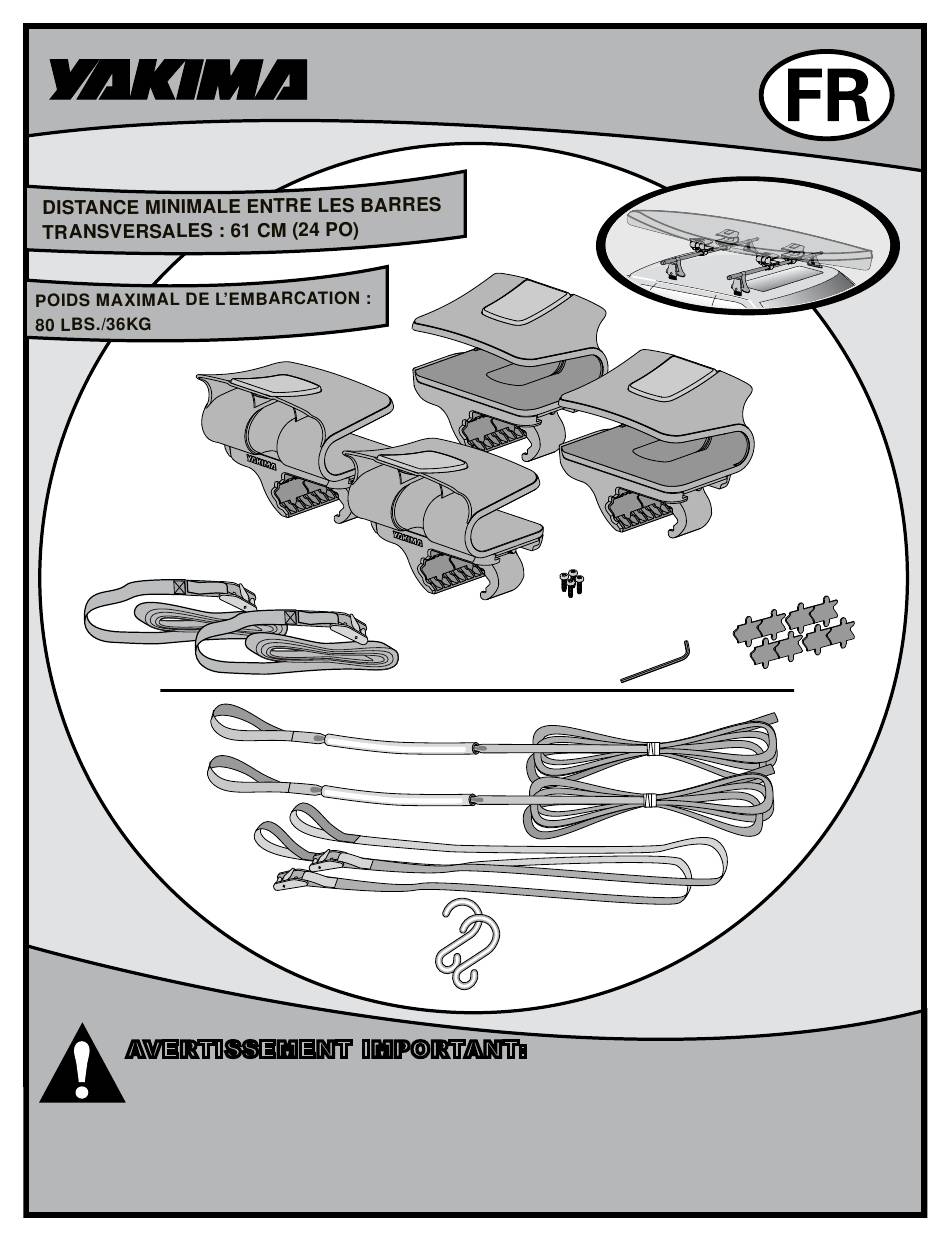 YAKIMA

FR

DISTANCE MINIMALE ENTRE LES BARRES TRANSVERSALES : 61 CM (24 PO)

POIDS MAXIMAL DE L'EMBARCATION : 80 LBS./36KG

YAKIMA

YAKIMA

AVERTISSEMENT IMPORTANT: